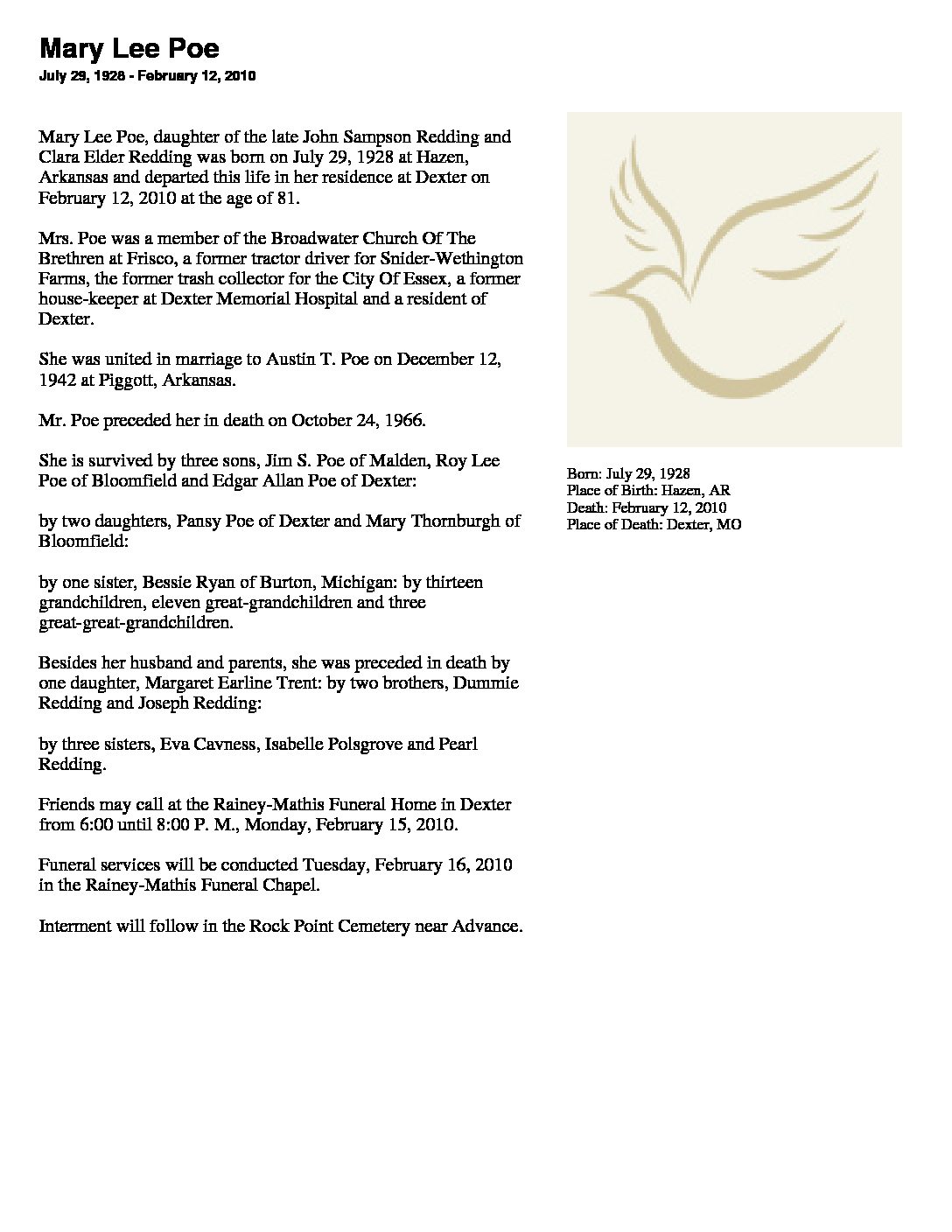 Mary Lee Poe

July 29, 1928 - February 12, 2010

Mary Lee Poe, daughter of the late John Sampson Redding and Clara Elder Redding was born on July 29, 1928 at Hazen, Arkansas and departed this life in her residence at Dexter on February 12, 2010 at the age of 81.

Mrs. Poe was a member of the Broadwater Church Of The Brethren at Frisco, a former tractor driver for Snider-Wethington Farms, the former trash collector for the City Of Essex, a former house-keeper at Dexter Memorial Hospital and a resident of Dexter.

She was united in marriage to Austin T. Poe on December 12, 1942 at Piggott, Arkansas.

Mr. Poe preceded her in death on October 24, 1966.

She is survived by three sons, Jim S. Poe of Malden, Roy Lee Poe of Bloomfield and Edgar Allan Poe of Dexter:

by two daughters, Pansy Poe of Dexter and Mary Thornburgh of Bloomfield:

by one sister, Bessie Ryan of Burton, Michigan: by thirteen grandchildren, eleven great-grandchildren and three great-great-grandchildren.

Besides her husband and parents, she was preceded in death by one daughter, Margaret Earline Trent: by two brothers, Dummie Redding and Joseph Redding:

by three sisters, Eva Cavness, Isabelle Polsgrove and Pearl Redding.

Friends may call at the Rainey-Mathis Funeral Home in Dexter from 6:00 until 8:00 P. M., Monday, February 15, 2010.

Funeral services will be conducted Tuesday, February 16, 2010 in the Rainey-Mathis Funeral Chapel.

Interment will follow in the Rock Point Cemetery near Advance.

Born: July 29, 1928
Place of Birth: Hazen, AR
Death: February 12, 2010
Place of Death: Dexter, MO